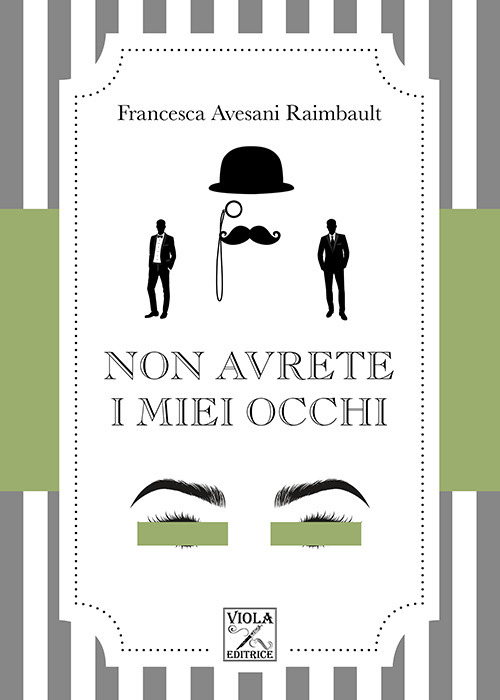 Francesca Avesani Raimbault

NON AVRETE
I MIEI OCCHI

VIOLA
EDITRICE